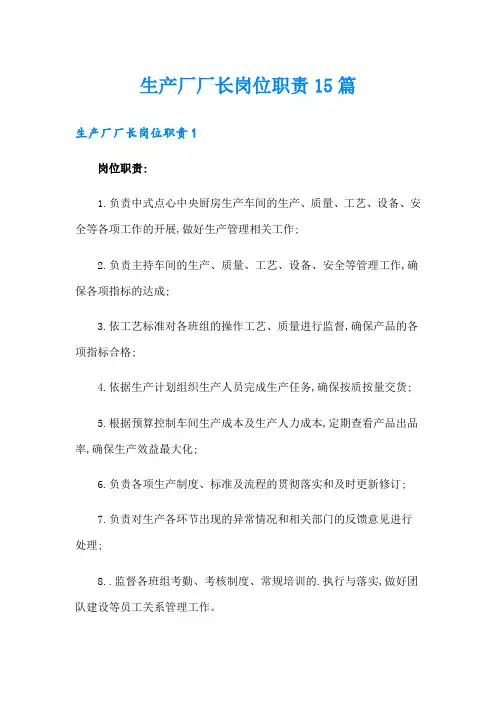 生产厂厂长岗位职责15篇

生产厂厂长岗位职责1

岗位职责:

1.负责中式点心中央厨房生产车间的生产、质量、工艺、设备、安全等各项工作的开展,做好生产管理相关工作;

2.负责主持车间的生产、质量、工艺、设备、安全等管理工作,确保各项指标的达成;

3.依工艺标准对各班组的操作工艺、质量进行监督,确保产品的各项指标合格;

4.依据生产计划组织生产人员完成生产任务,确保按质按量交货;

5.根据预算控制车间生产成本及生产人力成本,定期查看产品出品率,确保生产效益最大化;

6.负责各项生产制度、标准及流程的贯彻落实和及时更新修订;

7.负责对生产各环节出现的异常情况和相关部门的反馈意见进行处理;

8..监督各班组考勤、考核制度、常规培训的.执行与落实,做好团队建设等员工关系管理工作。